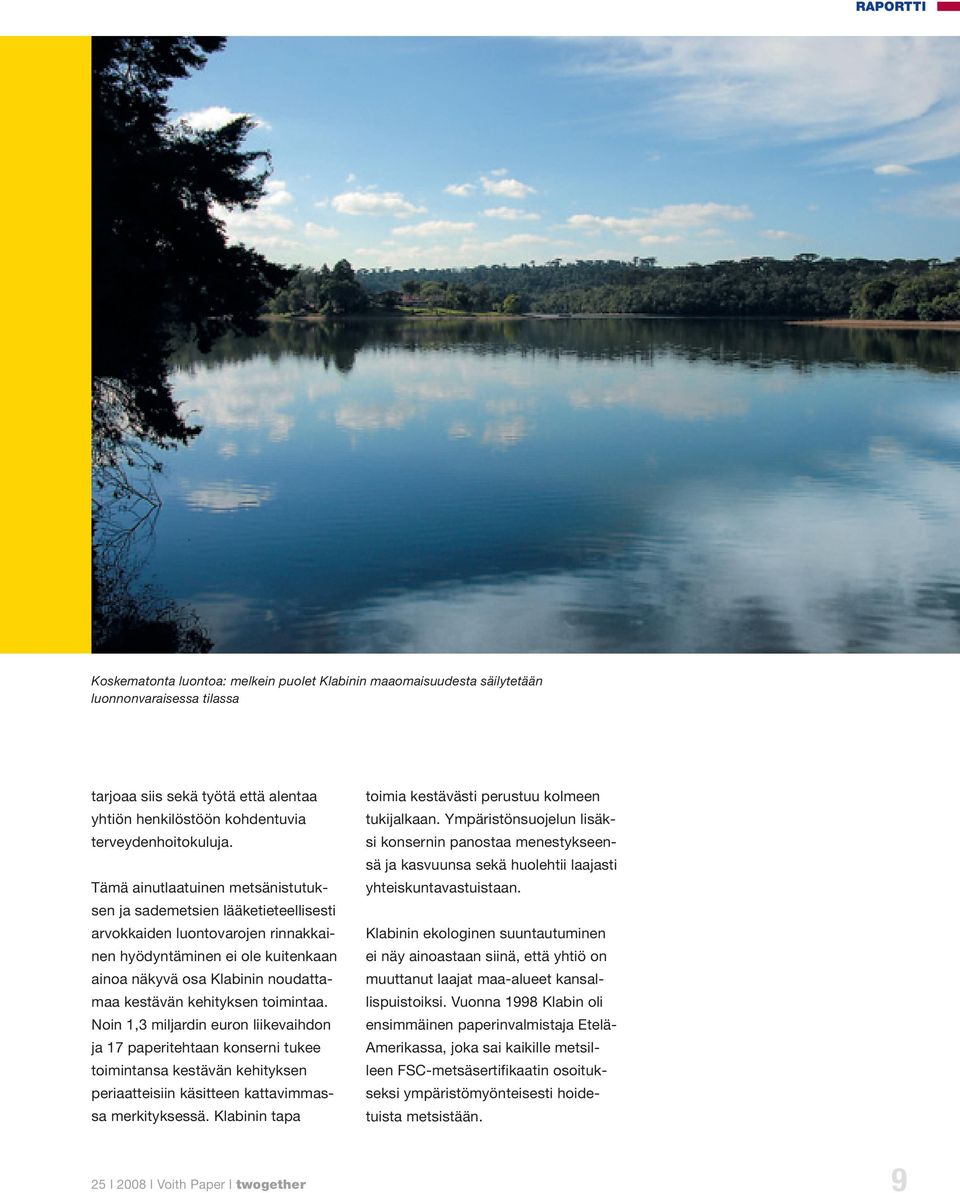 RAPORTTI

Koskematonta luontoa: melkein puolet Klabinin maaomaisuudesta säilytetään luonnonvaraisessa tilassa

tarjoaa siis sekä työtä että alentaa yhtiön henkilöstöön kohdentuvia terveydenhoitokuluja.

Tämä ainutlaatuinen metsänistutuksen ja sademetsien lääketieteellisesti arvokkaiden luontovarojen rinnakkainen hyödyntäminen ei ole kuitenkaan ainoa näkyvä osa Klabinin noudattamaa kestävän kehityksen toimintaa. Noin 1,3 miljardin euron liikevaihdon ja 17 paperitehtaan konserni tukee toimintansa kestävän kehityksen periaatteisiin käsitteen kattavimmassa merkityksessä. Klabinin tapa toimia kestävästi perustuu kolmeen tukijalkaan. Ympäristönsuojelun lisäksi konsernin panostaa menestykseensä ja kasvuunsa sekä huolehtii laajasti yhteiskuntavastuistaan.

Klabinin ekologinen suuntautuminen ei näy ainoastaan siinä, että yhtiö on muuttanut laajat maa-alueet kansallispuistoiksi. Vuonna 1998 Klabin oli ensimmäinen paperinvalmistaja Etelä-Amerikassa, joka sai kaikille metsilleen FSC-metsäsertifikaatin osoitukseksi ympäristömyönteisesti hoidetuista metsistään.

25 I 2008 I Voith Paper I twogether

9